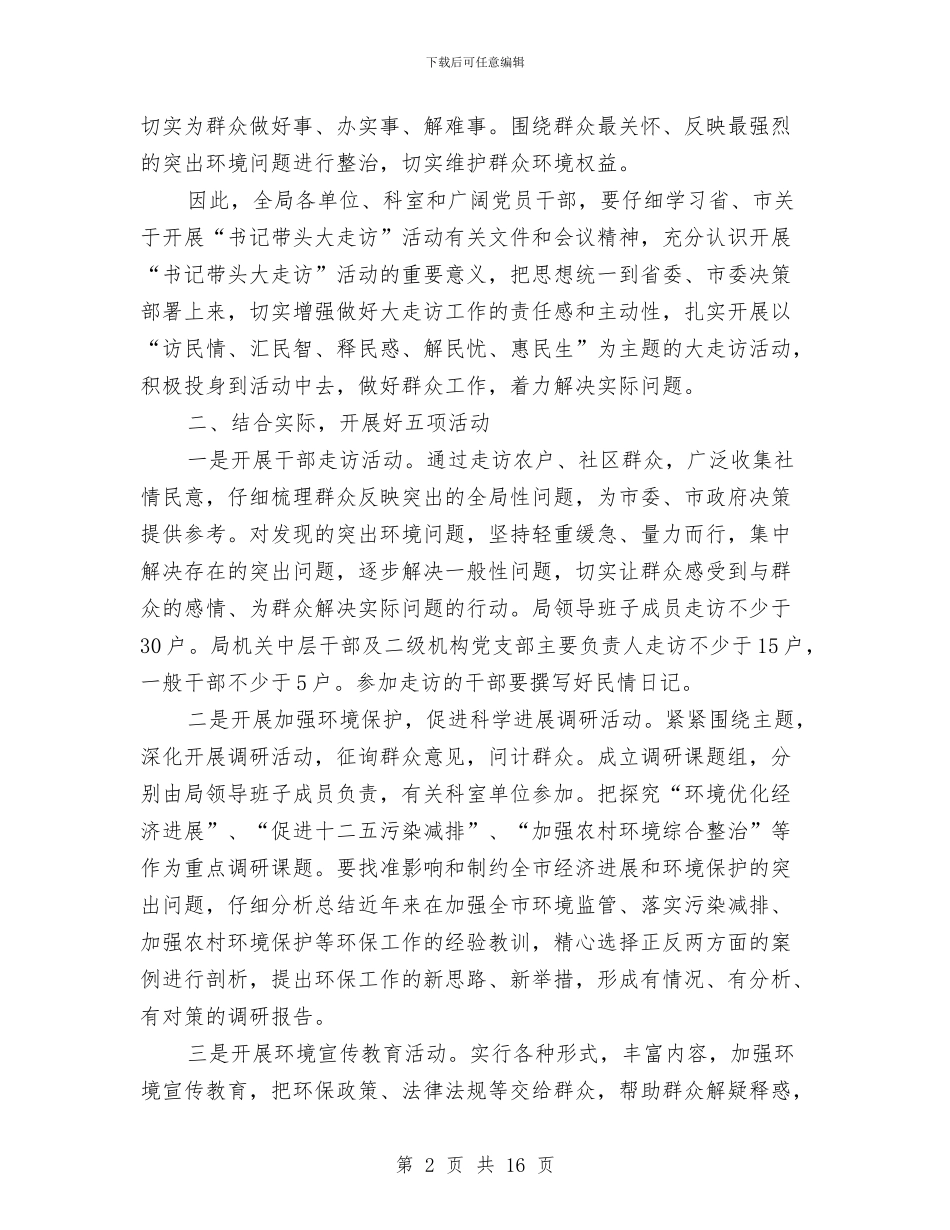 下载后可任意编辑

切实为群众做好事、办实事、解难事。围绕群众最关怀、反映最强烈的突出环境问题进行整治，切实维护群众环境权益。

因此，全局各单位、科室和广阔党员干部，要仔细学习省、市关于开展“书记带头大走访”活动有关文件和会议精神，充分认识开展“书记带头大走访”活动的重要意义，把思想统一到省委、市委决策部署上来，切实增强做好大走访工作的责任感和主动性，扎实开展以“访民情、汇民智、释民惑、解民忧、惠民生”为主题的大走访活动，积极投身到活动中去，做好群众工作，着力解决实际问题。

二、结合实际，开展好五项活动

一是开展干部走访活动。通过走访农户、社区群众，广泛收集社情民意，仔细梳理群众反映突出的全局性问题，为市委、市政府决策提供参考。对发现的突出环境问题，坚持轻重缓急、量力而行，集中解决存在的突出问题，逐步解决一般性问题，切实让群众感受到与群众的感情、为群众解决实际问题的行动。局领导班子成员走访不少于30户。局机关中层干部及二级机构党支部主要负责人走访不少于15户，一般干部不少于5户。参加走访的干部要撰写好民情日记。

二是开展加强环境保护，促进科学进展调研活动。紧紧围绕主题，深化开展调研活动，征询群众意见，问计群众。成立调研课题组，分别由局领导班子成员负责，有关科室单位参加。把探究“环境优化经济进展”、“促进十二五污染减排”、“加强农村环境综合整治”等作为重点调研课题。要找准影响和制约全市经济进展和环境保护的突出问题，仔细分析总结近年来在加强全市环境监管、落实污染减排、加强农村环境保护等环保工作的经验教训，精心选择正反两方面的案例进行剖析，提出环保工作的新思路、新举措，形成有情况、有分析、有对策的调研报告。

三是开展环境宣传教育活动。实行各种形式，丰富内容，加强环境宣传教育，把环保政策、法律法规等交给群众，帮助群众解疑释惑，

第 2 页 共 16 页